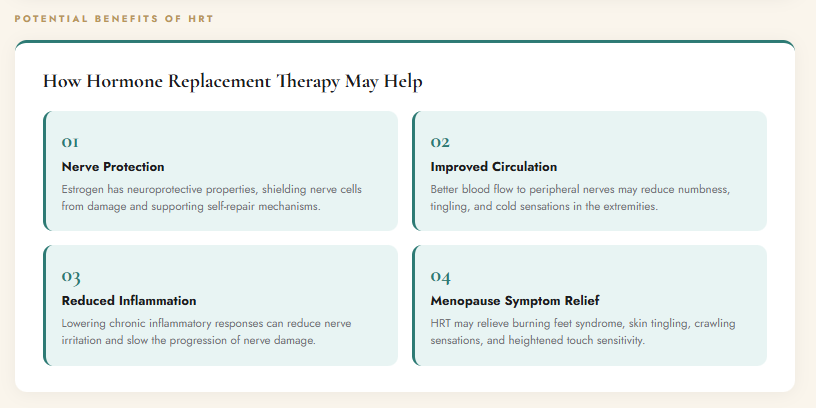 POTENTIAL BENEFITS OF HRT

How Hormone Replacement Therapy May Help

01

Nerve Protection

Estrogen has neuroprotective properties, shielding nerve cells from damage and supporting self-repair mechanisms.

02

Improved Circulation

Better blood flow to peripheral nerves may reduce numbness, tingling, and cold sensations in the extremities.

03

Reduced Inflammation

Lowering chronic inflammatory responses can reduce nerve irritation and slow the progression of nerve damage.

04

Menopause Symptom Relief

HRT may relieve burning feet syndrome, skin tingling, crawling sensations, and heightened touch sensitivity.